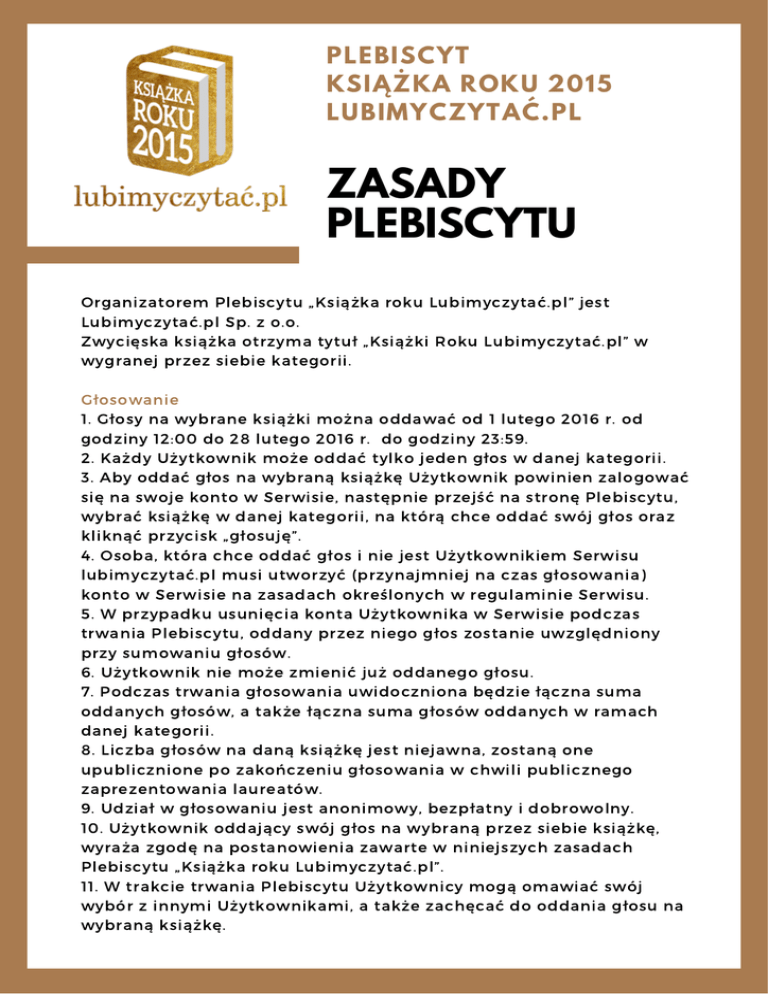 KSIĄŻKA ROKU 2015

lubimyczytać.pl

PLEBISCYT
KSIĄŻKA ROKU 2015
LUBIMYCZYTAĆ.PL

ZASADY
PLEBISCYTU

Organizatorem Plebiscytu „Książka roku Lubimyczytać.pl" jest Lubimyczytać.pl Sp. z o.o.
Zwycięska książka otrzyma tytuł „Książki Roku Lubimyczytać.pl" w wygranej przez siebie kategorii.

Głosowanie
1. Głosy na wybrane książki można oddawać od 1 lutego 2016 r. od godziny 12:00 do 28 lutego 2016 r. do godziny 23:59.
2. Każdy Użytkownik może oddać tylko jeden głos w danej kategorii.
3. Aby oddać głos na wybraną książkę Użytkownik powinien zalogować się na swoje konto w Serwisie, następnie przejść na stronę Plebiscytu, wybrać książkę w danej kategorii, na którą chce oddać swój głos oraz kliknąć przycisk „głosuję".
4. Osoba, która chce oddać głos i nie jest Użytkownikiem Serwisu lubimyczytać.pl musi utworzyć (przynajmniej na czas głosowania) konto w Serwisie na zasadach określonych w regulaminie Serwisu.
5. W przypadku usunięcia konta Użytkownika w Serwisie podczas trwania Plebiscytu, oddany przez niego głos zostanie uwzględniony przy sumowaniu głosów.
6. Użytkownik nie może zmienić już oddanego głosu.
7. Podczas trwania głosowania uwidoczniona będzie łączna suma oddanych głosów, a także łączna suma głosów oddanych w ramach danej kategorii.
8. Liczba głosów na daną książkę jest niejawna, zostaną one upublicznione po zakończeniu głosowania w chwili publicznego zaprezentowania laureatów.
9. Udział w głosowaniu jest anonimowy, bezpłatny i dobrowolny.
10. Użytkownik oddający swój głos na wybraną przez siebie książkę, wyraża zgodę na postanowienia zawarte w niniejszych zasadach Plebiscytu „Książka roku Lubimyczytać.pl".
11. W trakcie trwania Plebiscytu Użytkownicy mogą omawiać swój wybór z innymi Użytkownikami, a także zachęcać do oddania głosu na wybraną książkę.